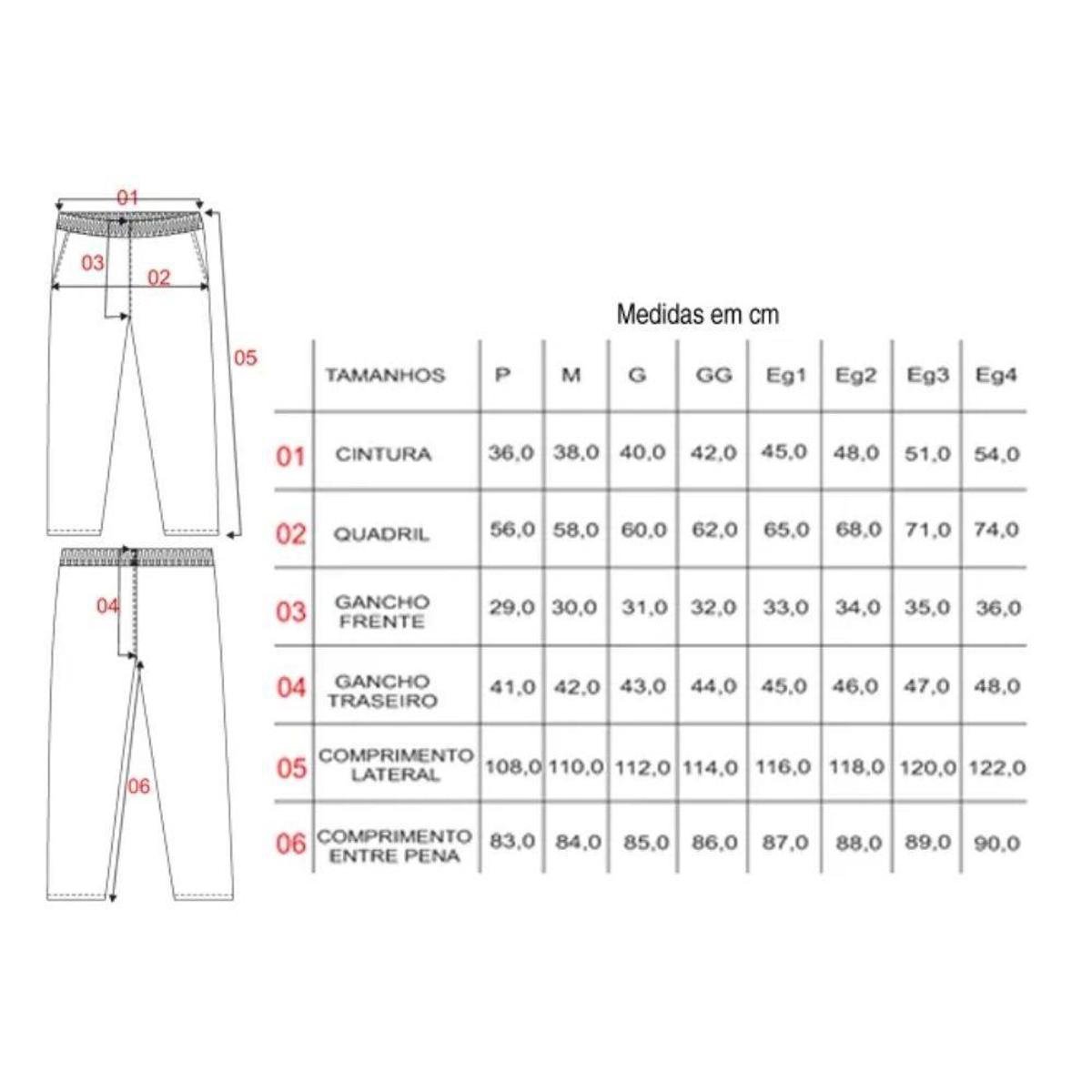 01
03
02
05
04
06

Medidas em cm

| | TAMANHOS | P | M | G | GG | Eg1 | Eg2 | Eg3 | Eg4 |
|---|---|---|---|---|---|---|---|---|---|
| 01 | CINTURA | 36,0 | 38,0 | 40,0 | 42,0 | 45,0 | 48,0 | 51,0 | 54,0 |
| 02 | QUADRIL | 56,0 | 58,0 | 60,0 | 62,0 | 65,0 | 68,0 | 71,0 | 74,0 |
| 03 | GANCHO FRENTE | 29,0 | 30,0 | 31,0 | 32,0 | 33,0 | 34,0 | 35,0 | 36,0 |
| 04 | GANCHO TRASEIRO | 41,0 | 42,0 | 43,0 | 44,0 | 45,0 | 46,0 | 47,0 | 48,0 |
| 05 | COMPRIMENTO LATERAL | 108,0 | 110,0 | 112,0 | 114,0 | 116,0 | 118,0 | 120,0 | 122,0 |
| 06 | COMPRIMENTO ENTRE PENA | 83,0 | 84,0 | 85,0 | 86,0 | 87,0 | 88,0 | 89,0 | 90,0 |